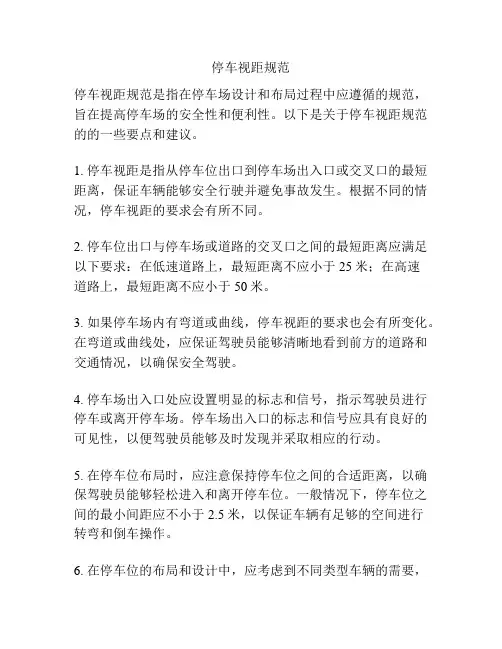 停车视距规范

停车视距规范是指在停车场设计和布局过程中应遵循的规范，旨在提高停车场的安全性和便利性。以下是关于停车视距规范的的一些要点和建议。

1. 停车视距是指从停车位出口到停车场出入口或交叉口的最短距离，保证车辆能够安全行驶并避免事故发生。根据不同的情况，停车视距的要求会有所不同。

2. 停车位出口与停车场或道路的交叉口之间的最短距离应满足以下要求：在低速道路上，最短距离不应小于 25 米；在高速道路上，最短距离不应小于 50 米。

3. 如果停车场内有弯道或曲线，停车视距的要求也会有所变化。在弯道或曲线处，应保证驾驶员能够清晰地看到前方的道路和交通情况，以确保安全驾驶。

4. 停车场出入口处应设置明显的标志和信号，指示驾驶员进行停车或离开停车场。停车场出入口的标志和信号应具有良好的可见性，以便驾驶员能够及时发现并采取相应的行动。

5. 在停车位布局时，应注意保持停车位之间的合适距离，以确保驾驶员能够轻松进入和离开停车位。一般情况下，停车位之间的最小间距应不小于 2.5 米，以保证车辆有足够的空间进行转弯和倒车操作。

6. 在停车位的布局和设计中，应考虑到不同类型车辆的需要，